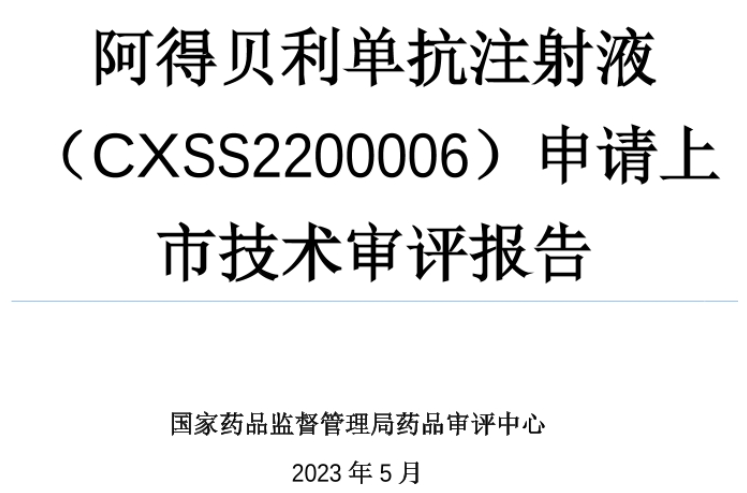 阿得贝利单抗注射液（CXSS2200006）申请上市技术审评报告

国家药品监督管理局药品审评中心

2023 年 5 月